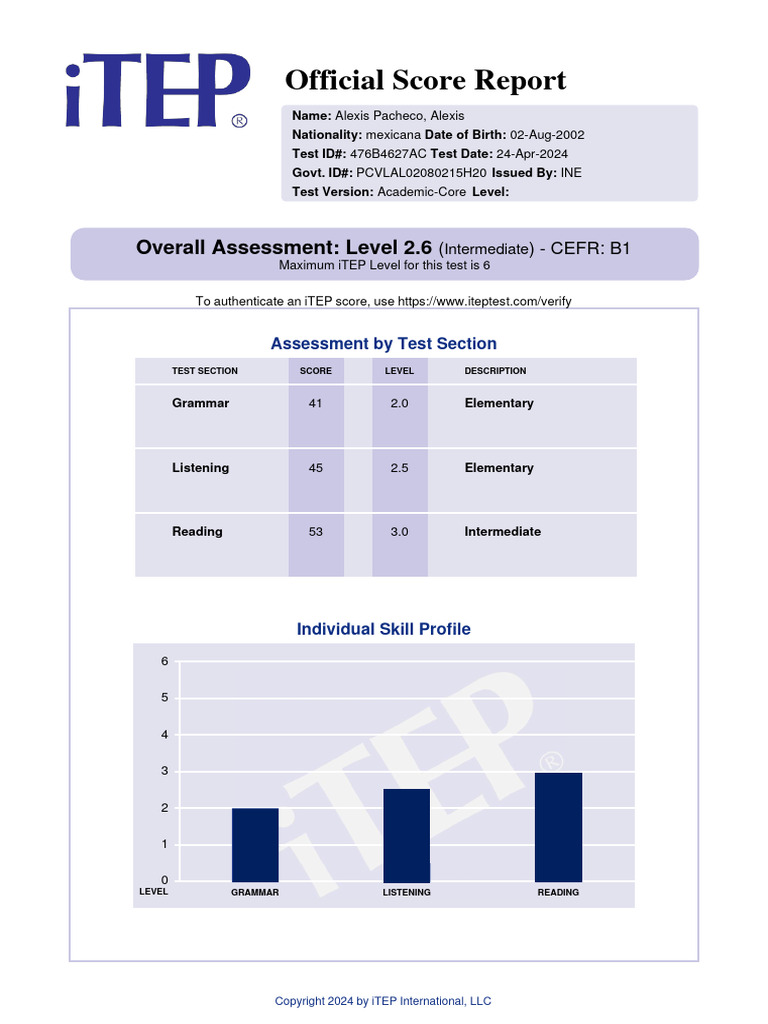 iTEP®

Official Score Report

Name: Alexis Pacheco, Alexis
Nationality: mexicana Date of Birth: 02-Aug-2002
Test ID#: 476B4627AC Test Date: 24-Apr-2024
Govt. ID#: PCVLAL02080215H20 Issued By: INE
Test Version: Academic-Core Level:

Overall Assessment: Level 2.6 (Intermediate) - CEFR: B1
Maximum iTEP Level for this test is 6

To authenticate an iTEP score, use https://www.iteptest.com/verify

Assessment by Test Section

| TEST SECTION | SCORE | LEVEL | DESCRIPTION |
|---|---|---|---|
| Grammar | 41 | 2.0 | Elementary |
| Listening | 45 | 2.5 | Elementary |
| Reading | 53 | 3.0 | Intermediate |

Individual Skill Profile

6
5
4
3
2
1
0
LEVEL
GRAMMAR
LISTENING
READING

iTEP®

Copyright 2024 by iTEP International, LLC